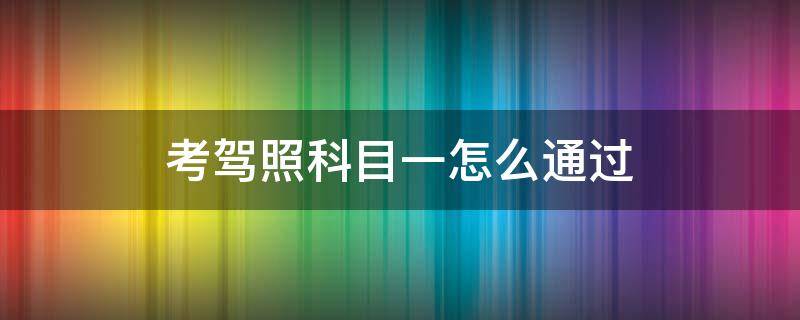 考驾照科目一怎么通过